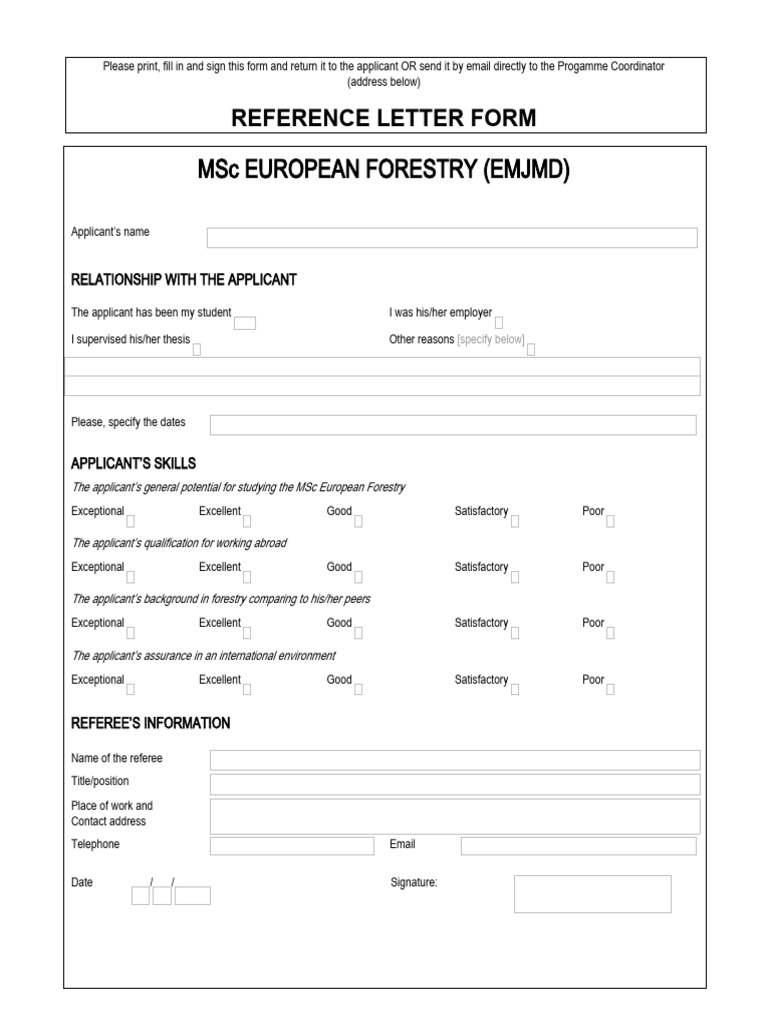 Please print, fill in and sign this form and return it to the applicant OR send it by email directly to the Progamme Coordinator (address below)

REFERENCE LETTER FORM

MSc EUROPEAN FORESTRY (EMJMD)

Applicant's name

RELATIONSHIP WITH THE APPLICANT

The applicant has been my student

I was his/her employer

I supervised his/her thesis

Other reasons [specify below]

Please, specify the dates

APPLICANT'S SKILLS

The applicant's general potential for studying the MSc European Forestry

Exceptional Excellent Good Satisfactory Poor

The applicant's qualification for working abroad

Exceptional Excellent Good Satisfactory Poor

The applicant's background in forestry comparing to his/her peers

Exceptional Excellent Good Satisfactory Poor

The applicant's assurance in an international environment

Exceptional Excellent Good Satisfactory Poor

REFEREE'S INFORMATION

Name of the referee

Title/position

Place of work and Contact address

Telephone

Email

Date / /

Signature: